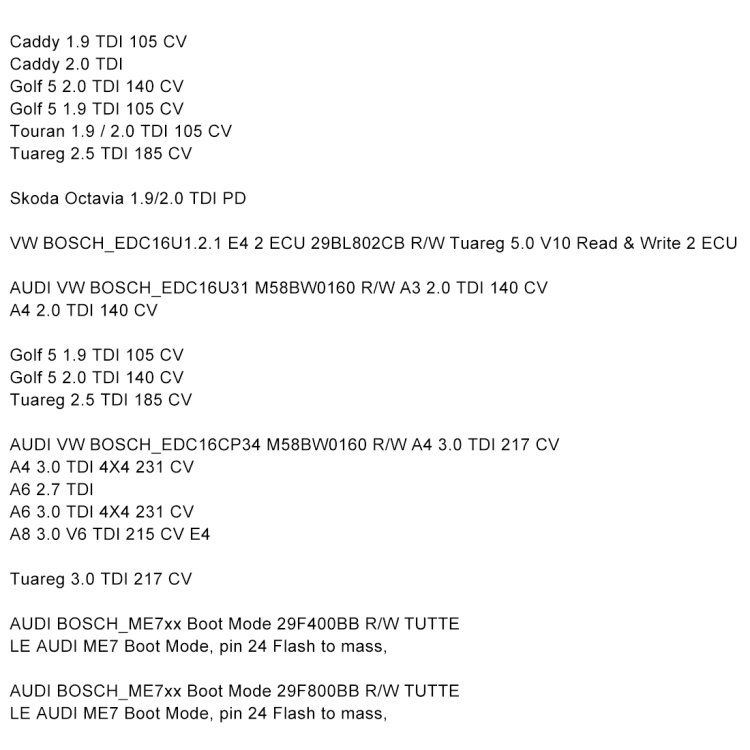 Caddy 1.9 TDI 105 CV
Caddy 2.0 TDI
Golf 5 2.0 TDI 140 CV
Golf 5 1.9 TDI 105 CV
Touran 1.9 / 2.0 TDI 105 CV
Tuareg 2.5 TDI 185 CV

Skoda Octavia 1.9/2.0 TDI PD

VW BOSCH_EDC16U1.2.1 E4 2 ECU 29BL802CB R/W Tuareg 5.0 V10 Read & Write 2 ECU

AUDI VW BOSCH_EDC16U31 M58BW0160 R/W A3 2.0 TDI 140 CV
A4 2.0 TDI 140 CV

Golf 5 1.9 TDI 105 CV
Golf 5 2.0 TDI 140 CV
Tuareg 2.5 TDI 185 CV

AUDI VW BOSCH_EDC16CP34 M58BW0160 R/W A4 3.0 TDI 217 CV
A4 3.0 TDI 4X4 231 CV
A6 2.7 TDI
A6 3.0 TDI 4X4 231 CV
A8 3.0 V6 TDI 215 CV E4

Tuareg 3.0 TDI 217 CV

AUDI BOSCH_ME7xx Boot Mode 29F400BB R/W TUTTE LE AUDI ME7 Boot Mode, pin 24 Flash to mass,

AUDI BOSCH_ME7xx Boot Mode 29F800BB R/W TUTTE LE AUDI ME7 Boot Mode, pin 24 Flash to mass,